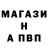 МАГАЗИ
Н
А ПВП